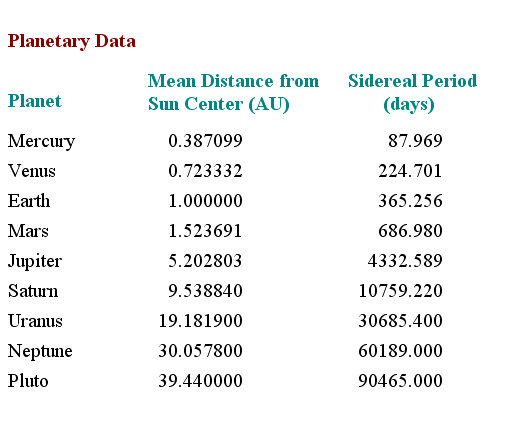 Planetary Data

| Planet | Mean Distance from Sun Center (AU) | Sidereal Period (days) |
|---|---|---|
| Mercury | 0.387099 | 87.969 |
| Venus | 0.723332 | 224.701 |
| Earth | 1.000000 | 365.256 |
| Mars | 1.523691 | 686.980 |
| Jupiter | 5.202803 | 4332.589 |
| Saturn | 9.538840 | 10759.220 |
| Uranus | 19.181900 | 30685.400 |
| Neptune | 30.057800 | 60189.000 |
| Pluto | 39.440000 | 90465.000 |